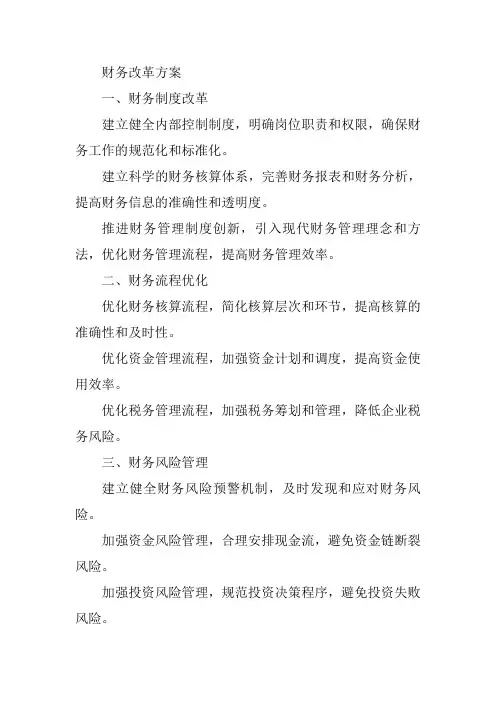 财务改革方案

一、财务制度改革

建立健全内部控制制度，明确岗位职责和权限，确保财务工作的规范化和标准化。

建立科学的财务核算体系，完善财务报表和财务分析，提高财务信息的准确性和透明度。

推进财务管理制度创新，引入现代财务管理理念和方法，优化财务管理流程，提高财务管理效率。

二、财务流程优化

优化财务核算流程，简化核算层次和环节，提高核算的准确性和及时性。

优化资金管理流程，加强资金计划和调度，提高资金使用效率。

优化税务管理流程，加强税务筹划和管理，降低企业税务风险。

三、财务风险管理

建立健全财务风险预警机制，及时发现和应对财务风险。

加强资金风险管理，合理安排现金流，避免资金链断裂风险。

加强投资风险管理，规范投资决策程序，避免投资失败风险。